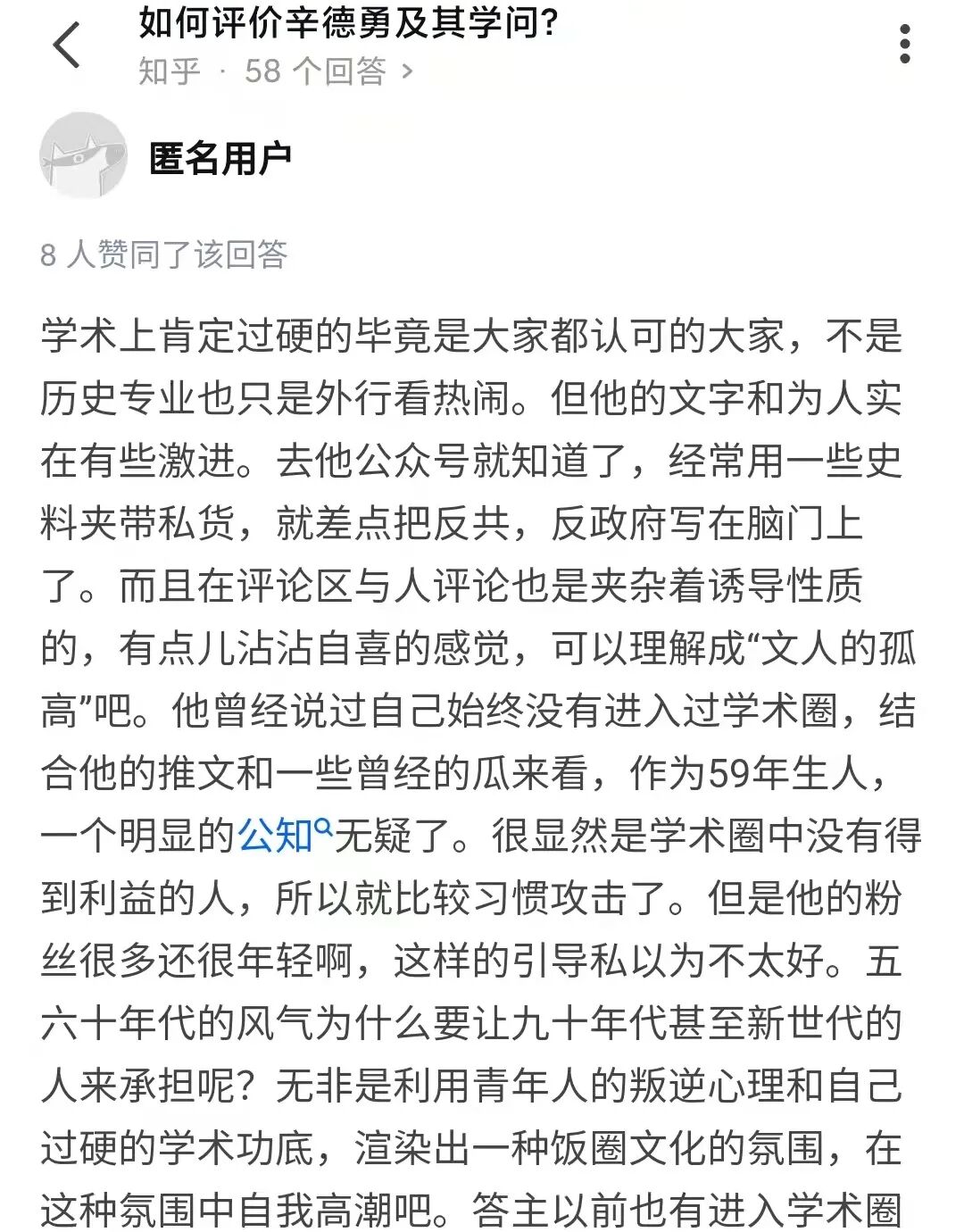 如何评价辛德勇及其学问?
知乎 · 58 个回答 >

匿名用户

8 人赞同了该回答

学术上肯定过硬的毕竟是大家都认可的大家，不是历史专业也只是外行看热闹。但他的文字和为人实在有些激进。去他公众号就知道了，经常用一些史料夹带私货，就差点把反共，反政府写在脑门上了。而且在评论区与人评论也是夹杂着诱导性质的，有点儿沾沾自喜的感觉，可以理解成“文人的孤高”吧。他曾经说过自己始终没有进入过学术圈，结合他的推文和一些曾经的瓜来看，作为59年生人，一个明显的公知无疑了。很显然是学术圈中没有得到利益的人，所以就比较习惯攻击了。但是他的粉丝很多还很年轻啊，这样的引导私以为不太好。五六十年代的风气为什么要让九十年代甚至新世代的人来承担呢？无非是利用青年人的叛逆心理和自己过硬的学术功底，渲染出一种饭圈文化的氛围，在这种氛围中自我高潮吧。答主以前也有进入学术圈